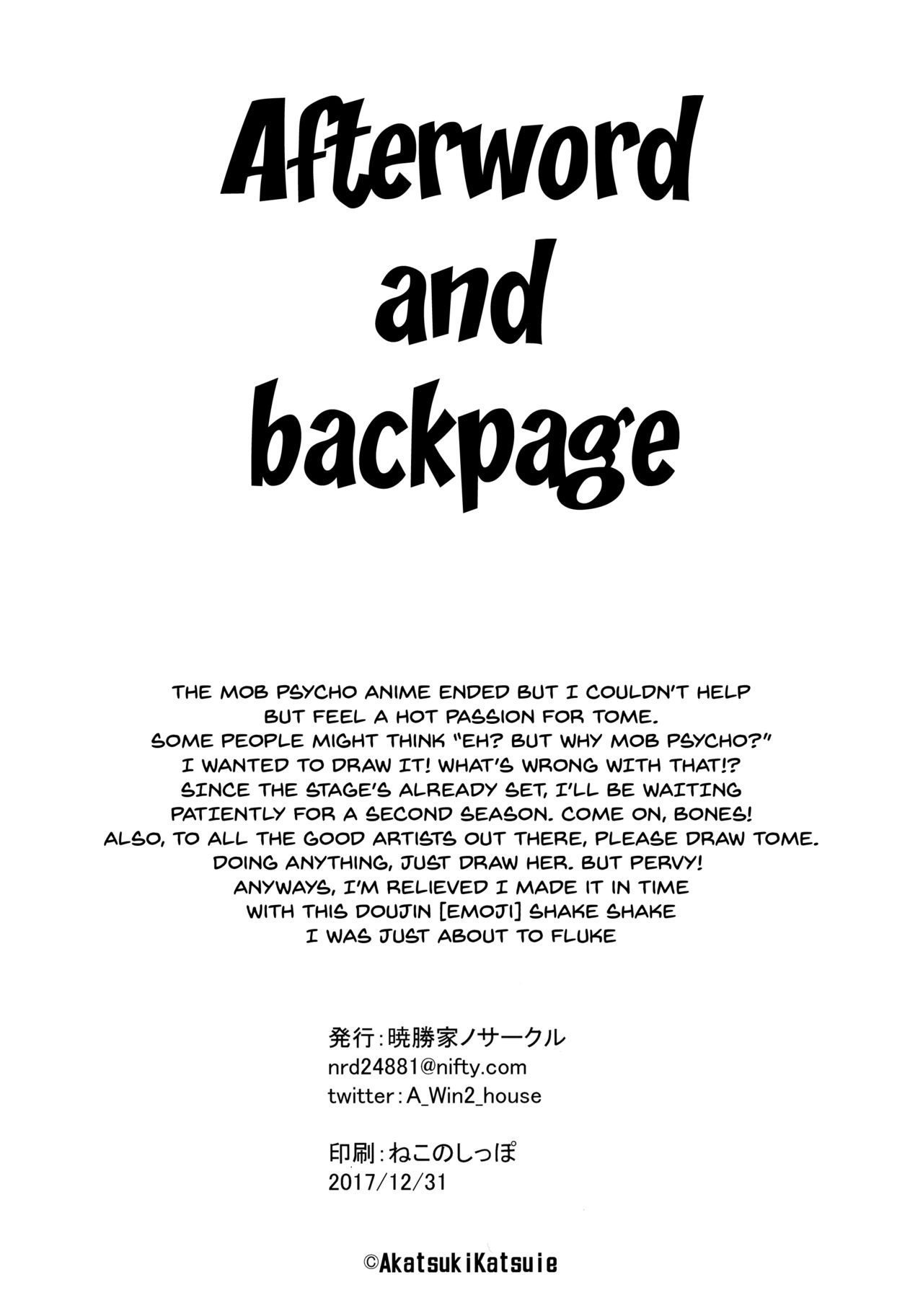 Afterword and backpage

THE MOB PSYCHO ANIME ENDED BUT I COULDN'T HELP BUT FEEL A HOT PASSION FOR TOME. SOME PEOPLE MIGHT THINK "EH? BUT WHY MOB PSYCHO?" I WANTED TO DRAW IT! WHAT'S WRONG WITH THAT!? SINCE THE STAGE'S ALREADY SET, I'LL BE WAITING PATIENTLY FOR A SECOND SEASON. COME ON, BONES! ALSO, TO ALL THE GOOD ARTISTS OUT THERE, PLEASE DRAW TOME. DOING ANYTHING, JUST DRAW HER. BUT PERVY! ANYWAYS, I'M RELIEVED I MADE IT IN TIME WITH THIS DOUJIN [EMOJI] SHAKE SHAKE I WAS JUST ABOUT TO FLUKE

発行:暁勝家ノサークル
nrd24881@nifty.com
twitter:A_Win2_house

印刷:ねこのしっぽ
2017/12/31

©AkatsukiKatsuie